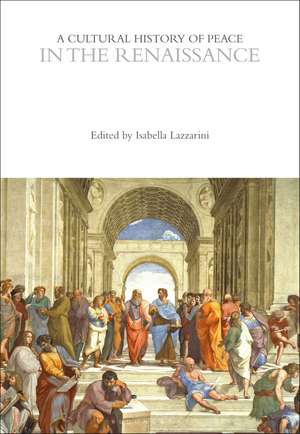 A CULTURAL HISTORY OF PEACE
IN THE RENAISSANCE

Edited by Isabella Lazzarini